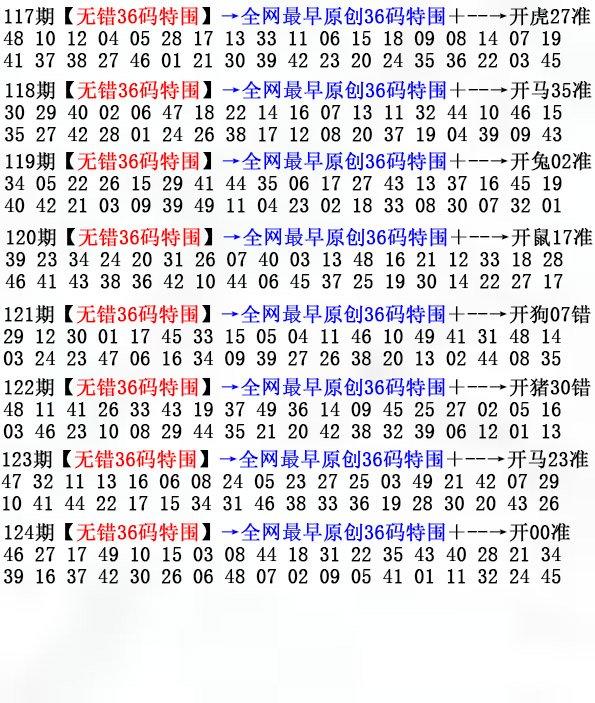 117期【无错36码特围】→全网最早原创36码特围+--→开虎27准
48 10 12 04 05 28 17 13 33 11 06 15 18 09 08 14 07 19
41 37 38 27 46 01 21 30 39 42 23 20 24 35 36 22 03 45

118期【无错36码特围】→全网最早原创36码特围+--→开马35准
30 29 40 02 06 47 18 22 14 16 07 13 11 32 44 10 46 15
35 27 42 28 01 24 26 38 17 12 08 20 37 19 04 39 09 43

119期【无错36码特围】→全网最早原创36码特围+--→开兔02准
34 05 22 26 15 29 41 44 35 06 17 27 43 13 37 16 45 19
40 42 21 03 09 39 49 11 04 23 02 18 33 08 30 07 32 01

120期【无错36码特围】→全网最早原创36码特围+--→开鼠17准
39 23 34 24 20 31 26 07 40 03 13 48 16 21 12 33 18 28
46 41 43 38 36 42 10 44 06 45 37 25 19 30 14 22 27 17

121期【无错36码特围】→全网最早原创36码特围+--→开狗07错
29 12 30 01 17 45 33 15 05 04 11 46 10 49 41 31 48 14
03 24 23 47 06 16 34 09 39 27 26 38 20 13 02 44 08 35

122期【无错36码特围】→全网最早原创36码特围+--→开猪30错
48 11 41 26 33 43 19 37 49 36 14 09 45 25 27 02 05 16
03 46 23 10 08 29 44 35 21 20 42 38 32 39 06 12 01 13

123期【无错36码特围】→全网最早原创36码特围+--→开马23准
47 32 11 13 16 06 08 24 05 23 27 25 03 49 21 42 07 29
10 41 44 22 17 15 34 31 46 38 33 36 19 28 30 20 43 26

124期【无错36码特围】→全网最早原创36码特围+--→开00准
46 27 17 49 10 15 03 08 44 18 31 22 35 43 40 28 21 34
39 16 37 42 30 26 06 48 07 02 09 05 41 01 11 32 24 45